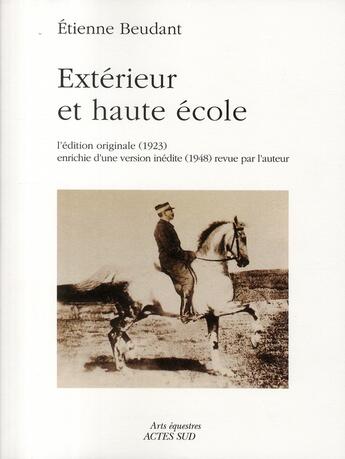 Étienne Beudant

Extérieur et haute école

l'édition originale (1923)
enrichie d'une version inédite (1948) revue par l'auteur

Arts équestres
ACTES SUD